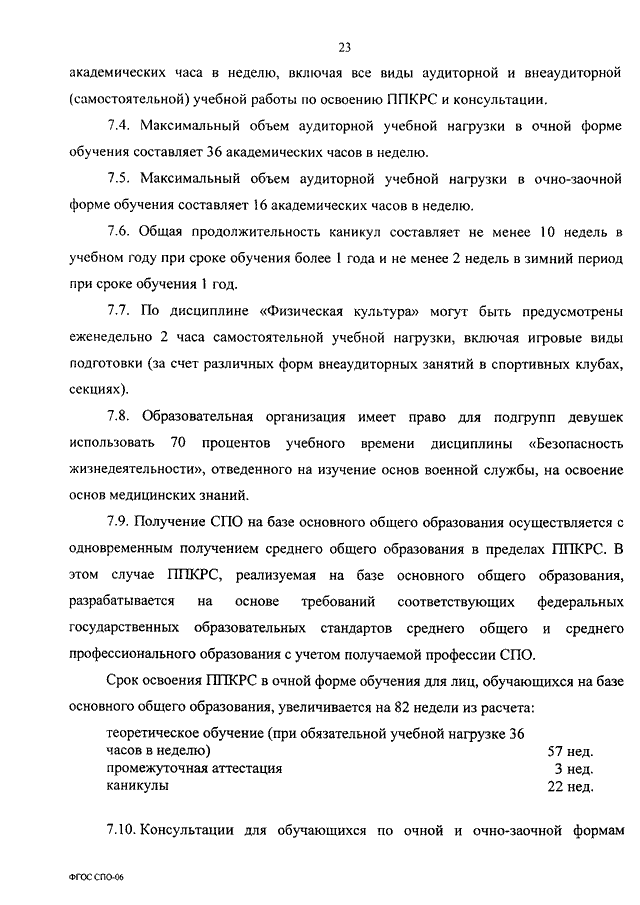 23

академических часа в неделю, включая все виды аудиторной и внеаудиторной (самостоятельной) учебной работы по освоению ППКРС и консультации.

7.4. Максимальный объем аудиторной учебной нагрузки в очной форме обучения составляет 36 академических часов в неделю.

7.5. Максимальный объем аудиторной учебной нагрузки в очно-заочной форме обучения составляет 16 академических часов в неделю.

7.6. Общая продолжительность каникул составляет не менее 10 недель в учебном году при сроке обучения более 1 года и не менее 2 недель в зимний период при сроке обучения 1 год.

7.7. По дисциплине «Физическая культура» могут быть предусмотрены еженедельно 2 часа самостоятельной учебной нагрузки, включая игровые виды подготовки (за счет различных форм внеаудиторных занятий в спортивных клубах, секциях).

7.8. Образовательная организация имеет право для подгрупп девушек использовать 70 процентов учебного времени дисциплины «Безопасность жизнедеятельности», отведенного на изучение основ военной службы, на освоение основ медицинских знаний.

7.9. Получение СПО на базе основного общего образования осуществляется с одновременным получением среднего общего образования в пределах ППКРС. В этом случае ППКРС, реализуемая на базе основного общего образования, разрабатывается на основе требований соответствующих федеральных государственных образовательных стандартов среднего общего и среднего профессионального образования с учетом получаемой профессии СПО.

Срок освоения ППКРС в очной форме обучения для лиц, обучающихся на базе основного общего образования, увеличивается на 82 недели из расчета:

| | |
|---|---|
| теоретическое обучение (при обязательной учебной нагрузке 36 часов в неделю) | 57 нед. |
| промежуточная аттестация | 3 нед. |
| каникулы | 22 нед. |

7.10. Консультации для обучающихся по очной и очно-заочной формам

ФГОС СПО-06